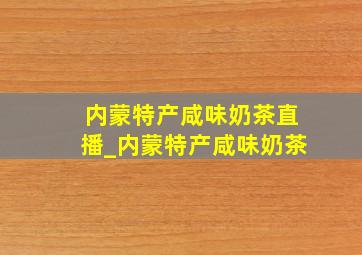 内蒙特产咸味奶茶直播_内蒙特产咸味奶茶